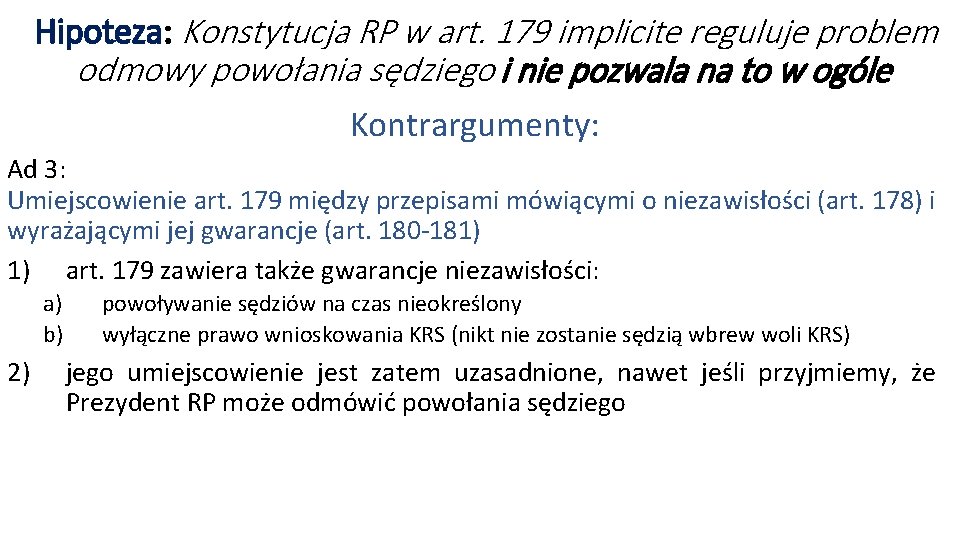 Hipoteza: Konstytucja RP w art. 179 implicite reguluje problem odmowy powołania sędziego i nie pozwala na to w ogóle

Kontrargumenty:

Ad 3:
Umiejscowienie art. 179 między przepisami mówiącymi o niezawisłości (art. 178) i wyrażającymi jej gwarancje (art. 180-181)

1) art. 179 zawiera także gwarancje niezawisłości:
a) powoływanie sędziów na czas nieokreślony
b) wyłączne prawo wnioskowania KRS (nikt nie zostanie sędzią wbrew woli KRS)

2) jego umiejscowienie jest zatem uzasadnione, nawet jeśli przyjmiemy, że Prezydent RP może odmówić powołania sędziego